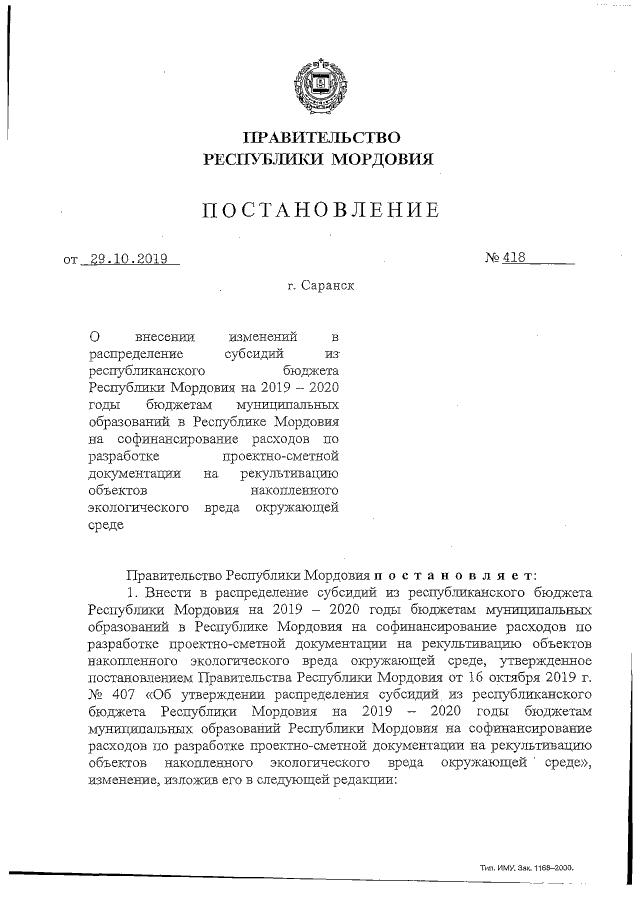 ПРАВИТЕЛЬСТВО
РЕСПУБЛИКИ МОРДОВИЯ

ПОСТАНОВЛЕНИЕ

от 29.10.2019 № 418

г. Саранск

О внесении изменений в распределение субсидий из республиканского бюджета Республики Мордовия на 2019 – 2020 годы бюджетам муниципальных образований в Республике Мордовия на софинансирование расходов по разработке проектно-сметной документации на рекультивацию объектов накопленного экологического вреда окружающей среде

Правительство Республики Мордовия постановляет:

1. Внести в распределение субсидий из республиканского бюджета Республики Мордовия на 2019 – 2020 годы бюджетам муниципальных образований в Республике Мордовия на софинансирование расходов по разработке проектно-сметной документации на рекультивацию объектов накопленного экологического вреда окружающей среде, утвержденное постановлением Правительства Республики Мордовия от 16 октября 2019 г. № 407 «Об утверждении распределения субсидий из республиканского бюджета Республики Мордовия на 2019 – 2020 годы бюджетам муниципальных образований Республики Мордовия на софинансирование расходов по разработке проектно-сметной документации на рекультивацию объектов накопленного экологического вреда окружающей среде», изменение, изложив его в следующей редакции:

Тип. ИМУ. Зак. 1168–2000.